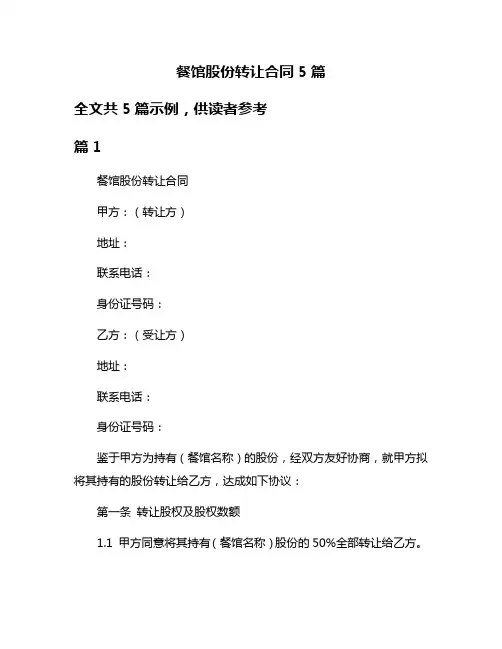 餐馆股份转让合同 5 篇

全文共 5 篇示例，供读者参考

篇 1

餐馆股份转让合同

甲方：（转让方）

地址：

联系电话：

身份证号码：

乙方：（受让方）

地址：

联系电话：

身份证号码：

鉴于甲方为持有（餐馆名称）的股份，经双方友好协商，就甲方拟将其持有的股份转让给乙方，达成如下协议：

第一条 转让股权及股权数额

1.1 甲方同意将其持有（餐馆名称）股份的 50%全部转让给乙方。